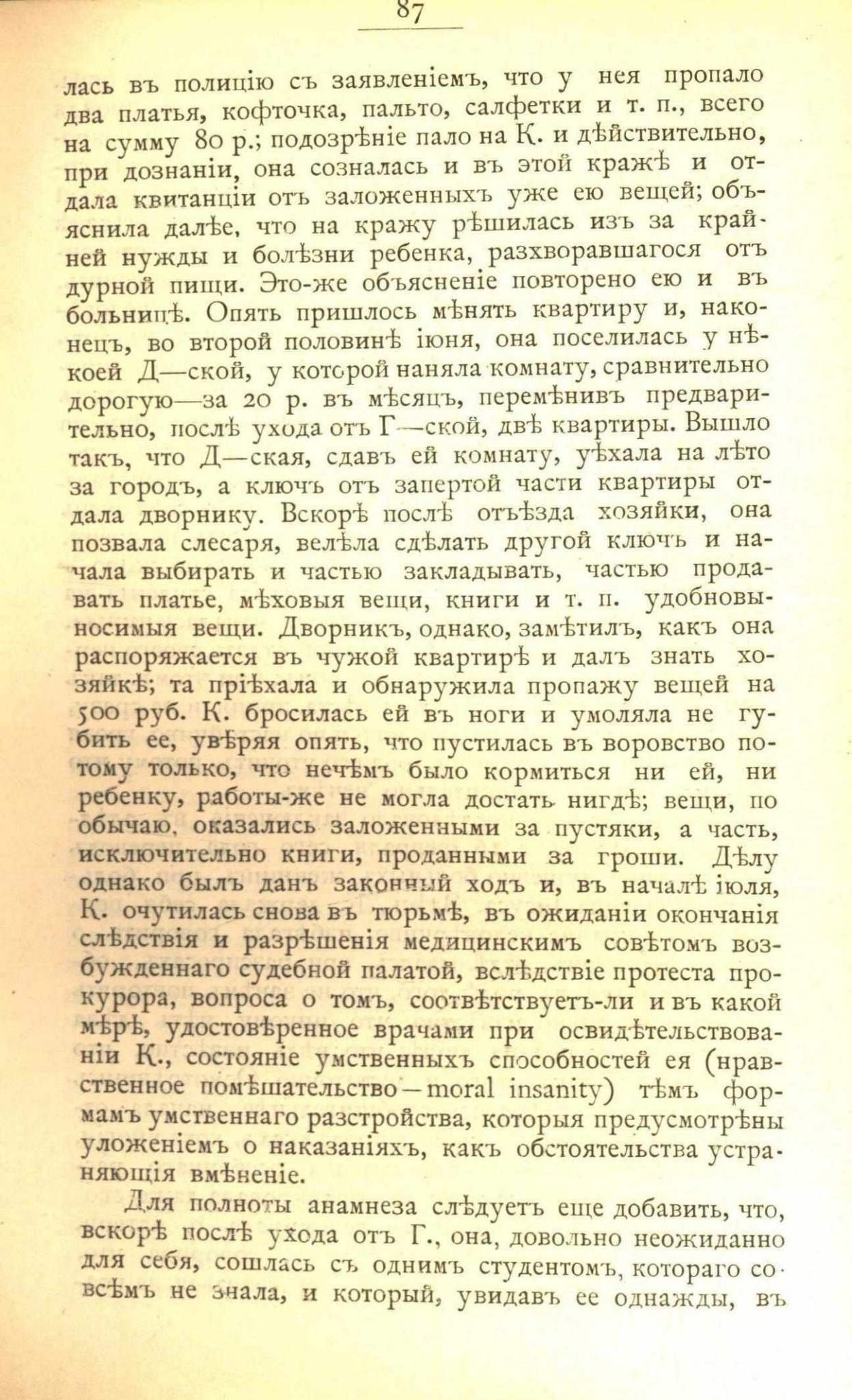 87

лась въ полицію съ заявленіемъ, что у нея пропало два платья, кофточка, пальто, салфетки и т. п., всего на сумму 80 р.; подозрѣніе пало на К. и дѣйствительно, при дознаніи, она созналась и въ этой кражѣ и отдала квитанціи отъ заложенныхъ уже ею вещей; объяснила далѣе, что на кражу рѣшилась изъ за крайней нужды и болѣзни ребенка, разхворавшагося отъ дурной пищи. Это-же объясненіе повторено ею и въ больницѣ. Опять пришлось мѣнять квартиру и, наконецъ, во второй половинѣ іюня, она поселилась у нѣкоей Д—ской, у которой наняла комнату, сравнительно дорогую—за 20 р. въ мѣсяцъ, перемѣнивъ предварительно, послѣ ухода отъ Г—ской, двѣ квартиры. Вышло такъ, что Д—ская, сдавъ ей комнату, уѣхала на лѣто за городъ, а ключъ отъ запертой части квартиры отдала дворнику. Вскорѣ послѣ отъѣзда хозяйки, она позвала слесаря, велѣла сдѣлать другой ключъ и начала выбирать и частью закладывать, частью продавать платье, мѣховыя вещи, книги и т. п. удобновыносимыя вещи. Дворникъ, однако, замѣтилъ, какъ она распоряжается въ чужой квартирѣ и далъ знать хозяйкѣ; та пріѣхала и обнаружила пропажу вещей на 500 руб. К. бросилась ей въ ноги и умоляла не губить ее, увѣряя опять, что пустилась въ воровство потому только, что нечѣмъ было кормиться ни ей, ни ребенку, работы-же не могла достать нигдѣ; вещи, по обычаю, оказались заложенными за пустяки, а часть, исключительно книги, проданными за гроши. Дѣлу однако былъ данъ законный ходъ и, въ началѣ іюля, К. очутилась снова въ тюрьмѣ, въ ожиданіи окончанія слѣдствія и разрѣшенія медицинскимъ совѣтомъ возбужденнаго судебной палатой, вслѣдствіе протеста прокурора, вопроса о томъ, соотвѣтствуетъ-ли и въ какой мѣрѣ, удостовѣренное врачами при освидѣтельствованіи К., состояніе умственныхъ способностей ея (нравственное помѣшательство—moral insanity) тѣмъ формамъ умственнаго разстройства, которыя предусмотрѣны уложеніемъ о наказаніяхъ, какъ обстоятельства устраняющія вмѣненіе.

Для полноты анамнеза слѣдуетъ еще добавить, что, вскорѣ послѣ ухода отъ Г., она, довольно неожиданно для себя, сошлась съ однимъ студентомъ, котораго совсѣмъ не знала, и который, увидавъ ее однажды, въ